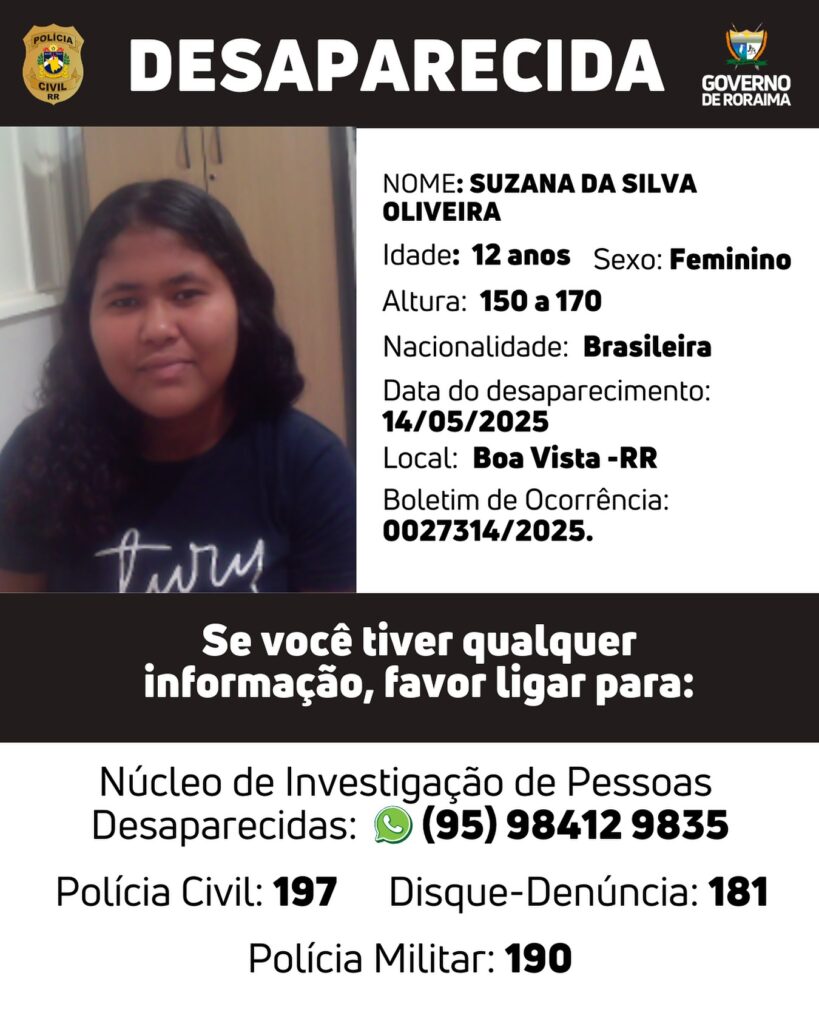 POLÍCIA CIVIL RR

DESAPARECIDA

GOVERNO DE RORAIMA

NOME: SUZANA DA SILVA OLIVEIRA

Idade: 12 anos Sexo: Feminino

Altura: 150 a 170

Nacionalidade: Brasileira

Data do desaparecimento: 14/05/2025

Local: Boa Vista -RR

Boletim de Ocorrência: 0027314/2025.

Se você tiver qualquer informação, favor ligar para:

Núcleo de Investigação de Pessoas Desaparecidas: (95) 98412 9835

Polícia Civil: 197 Disque-Denúncia: 181

Polícia Militar: 190